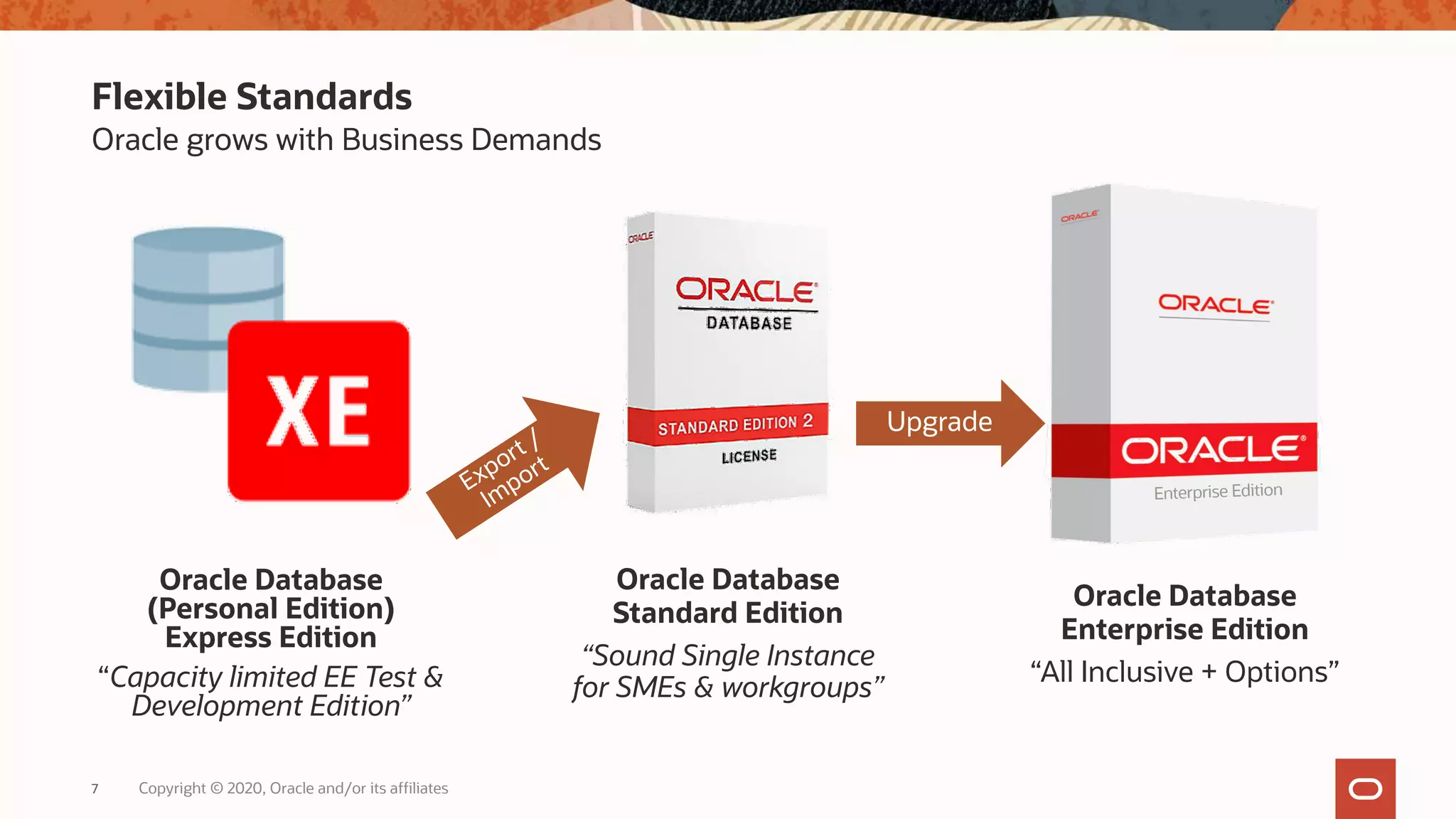 Flexible Standards
Oracle grows with Business Demands

XE

Export / Import

ORACLE
ORACLE
DATABASE
STANDARD EDITION 2
LICENSE

Upgrade

ORACLE
ORACLE
ORACLE
Enterprise Edition

Oracle Database (Personal Edition) Express Edition
“Capacity limited EE Test & Development Edition”

Oracle Database Standard Edition
“Sound Single Instance for SMEs & workgroups”

Oracle Database Enterprise Edition
“All Inclusive + Options”

7 Copyright © 2020, Oracle and/or its affiliates